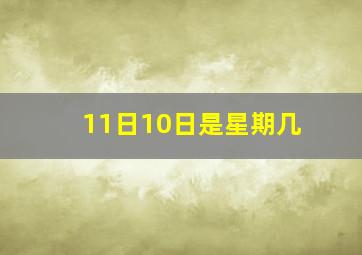 11日10日是星期几